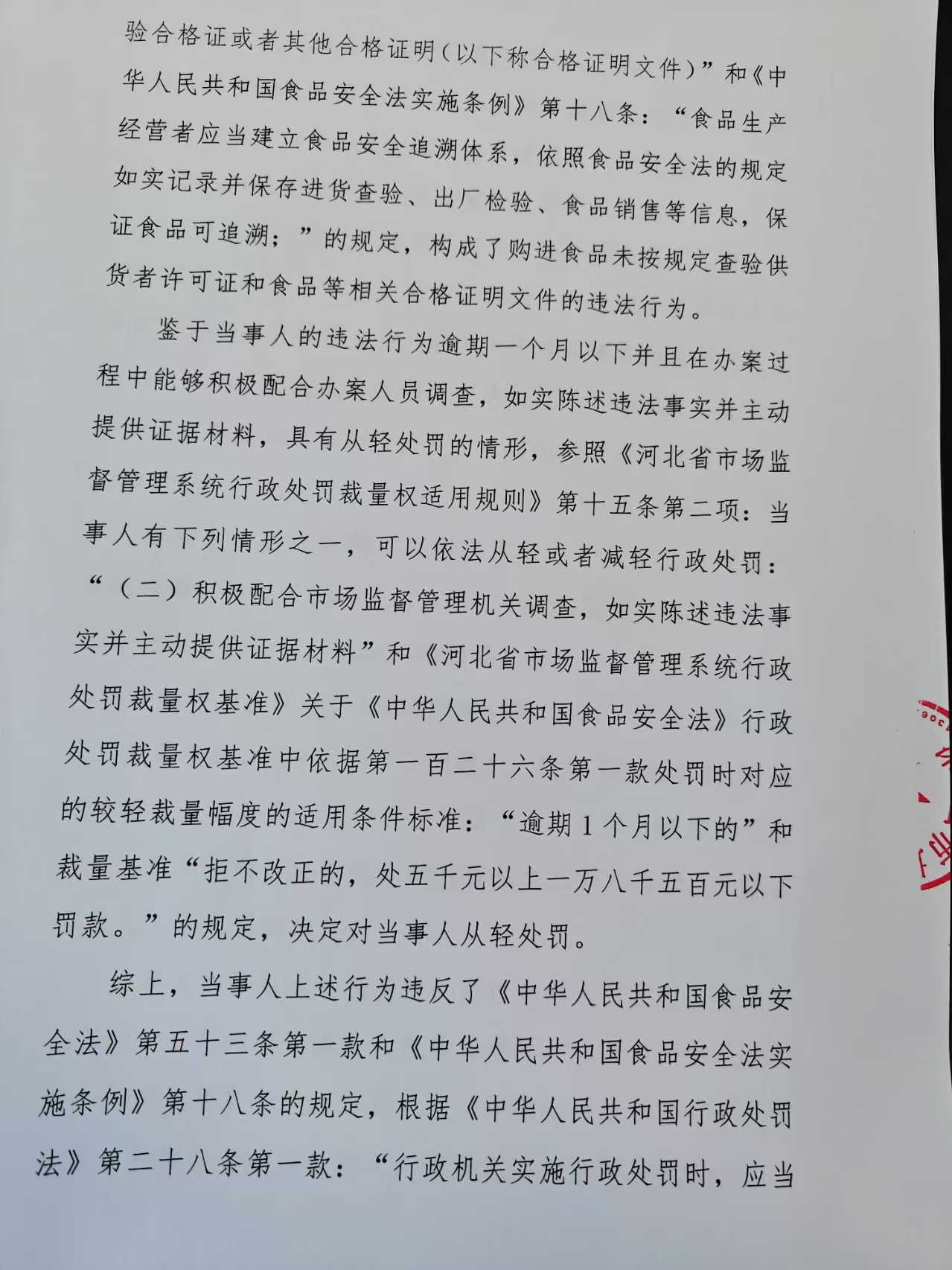 验合格证或者其他合格证明(以下称合格证明文件)”和《中华人民共和国食品安全法实施条例》第十八条:“食品生产经营者应当建立食品安全追溯体系,依照食品安全法的规定如实记录并保存进货查验、出厂检验、食品销售等信息,保证食品可追溯;”的规定,构成了购进食品未按规定查验供货者许可证和食品等相关合格证明文件的违法行为。

鉴于当事人的违法行为逾期一个月以下并且在办案过程中能够积极配合办案人员调查,如实陈述违法事实并主动提供证据材料,具有从轻处罚的情形,参照《河北省市场监督管理系统行政处罚裁量权适用规则》第十五条第二项:当事人有下列情形之一,可以依法从轻或者减轻行政处罚:“(二)积极配合市场监督管理机关调查,如实陈述违法事实并主动提供证据材料”和《河北省市场监督管理系统行政处罚裁量权基准》关于《中华人民共和国食品安全法》行政处罚裁量权基准中依据第一百二十六条第一款处罚时对应的较轻裁量幅度的适用条件标准:“逾期1个月以下的”和裁量基准“拒不改正的,处五千元以上一万八千五百元以下罚款。”的规定,决定对当事人从轻处罚。

综上,当事人上述行为违反了《中华人民共和国食品安全法》第五十三条第一款和《中华人民共和国食品安全法实施条例》第十八条的规定,根据《中华人民共和国行政处罚法》第二十八条第一款:“行政机关实施行政处罚时,应当